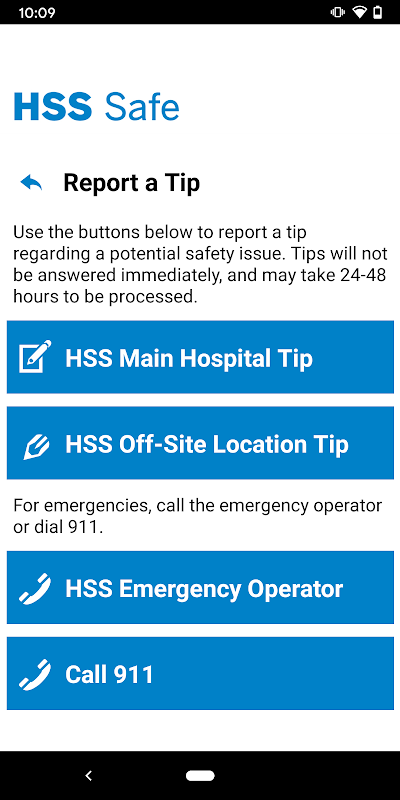 10:09

HSS Safe

Report a Tip

Use the buttons below to report a tip regarding a potential safety issue. Tips will not be answered immediately, and may take 24-48 hours to be processed.

HSS Main Hospital Tip

HSS Off-Site Location Tip

For emergencies, call the emergency operator or dial 911.

HSS Emergency Operator

Call 911